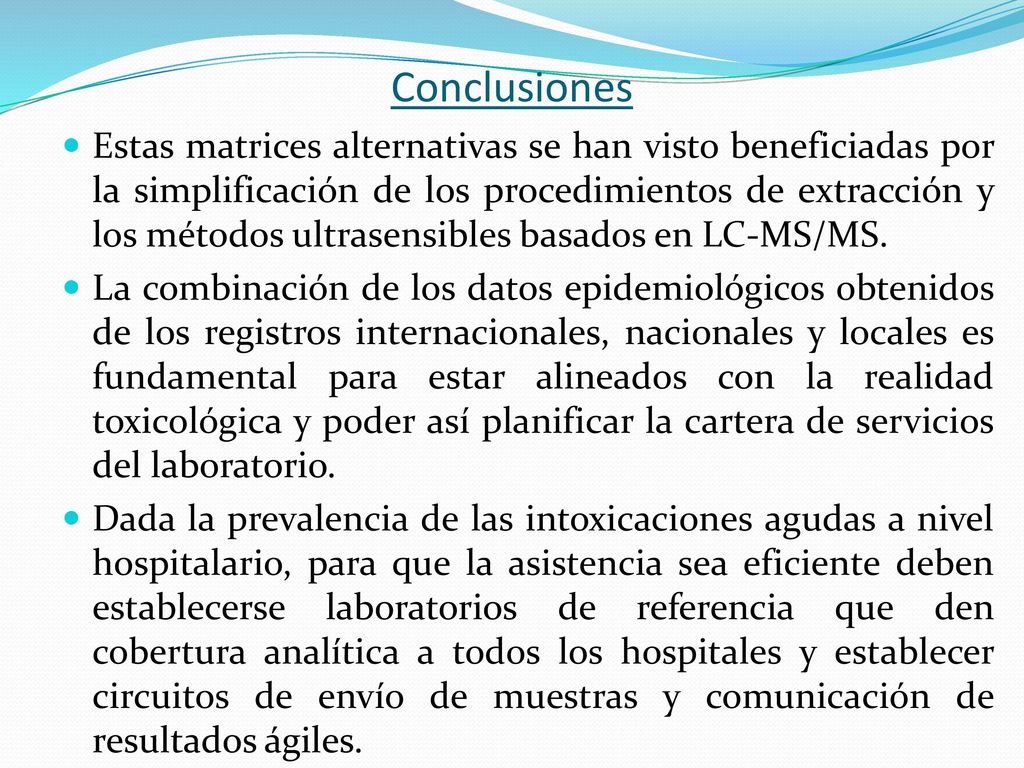 Conclusiones

Estas matrices alternativas se han visto beneficiadas por la simplificación de los procedimientos de extracción y los métodos ultrasensibles basados en LC-MS/MS.

La combinación de los datos epidemiológicos obtenidos de los registros internacionales, nacionales y locales es fundamental para estar alineados con la realidad toxicológica y poder así planificar la cartera de servicios del laboratorio.

Dada la prevalencia de las intoxicaciones agudas a nivel hospitalario, para que la asistencia sea eficiente deben establecerse laboratorios de referencia que den cobertura analítica a todos los hospitales y establecer circuitos de envío de muestras y comunicación de resultados ágiles.